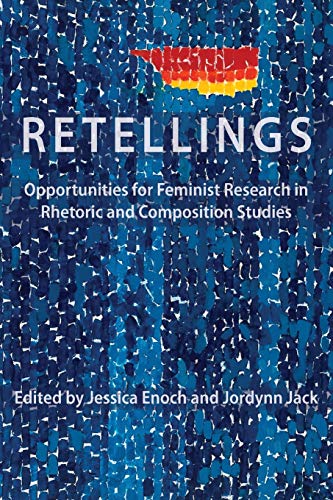 RETELLINGS

Opportunities for Feminist Research in Rhetoric and Composition Studies

Edited by Jessica Enoch and Jordynn Jack